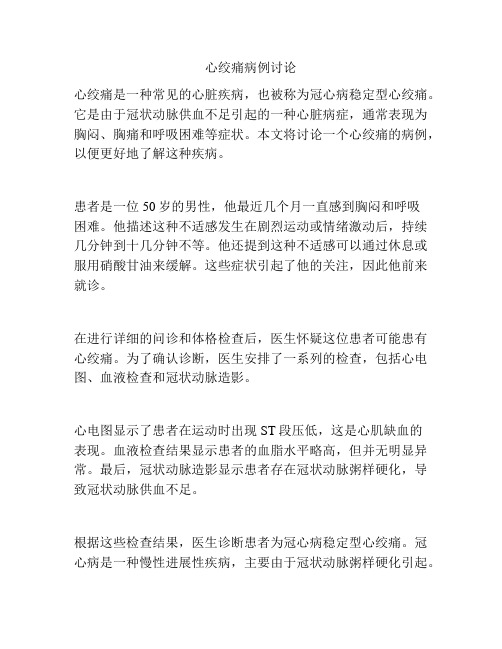 心绞痛病例讨论

心绞痛是一种常见的心脏疾病，也被称为冠心病稳定型心绞痛。它是由于冠状动脉供血不足引起的一种心脏病症，通常表现为胸闷、胸痛和呼吸困难等症状。本文将讨论一个心绞痛的病例，以便更好地了解这种疾病。

患者是一位 50 岁的男性，他最近几个月一直感到胸闷和呼吸困难。他描述这种不适感发生在剧烈运动或情绪激动后，持续几分钟到十几分钟不等。他还提到这种不适感可以通过休息或服用硝酸甘油来缓解。这些症状引起了他的关注，因此他前来就诊。

在进行详细的问诊和体格检查后，医生怀疑这位患者可能患有心绞痛。为了确认诊断，医生安排了一系列的检查，包括心电图、血液检查和冠状动脉造影。

心电图显示了患者在运动时出现 ST 段压低，这是心肌缺血的表现。血液检查结果显示患者的血脂水平略高，但并无明显异常。最后，冠状动脉造影显示患者存在冠状动脉粥样硬化，导致冠状动脉供血不足。

根据这些检查结果，医生诊断患者为冠心病稳定型心绞痛。冠心病是一种慢性进展性疾病，主要由于冠状动脉粥样硬化引起。